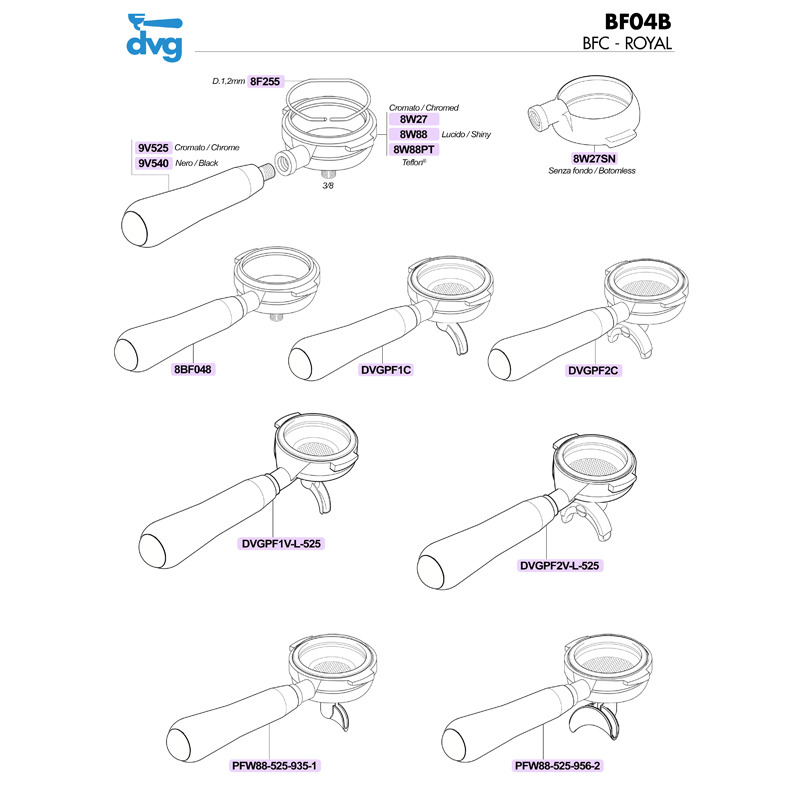 dvg

BF04B
BFC - ROYAL

D.1,2mm 8F255

Cromato / Chromed
8W27
8W88 Lucido / Shiny
8W88PT
Teflon®

9V525 Cromato / Chrome
9V540 Nero / Black

3/8

8W27SN
Senza fondo / Botomless

8BF048

DVGPF1C

DVGPF2C

DVGPF1V-L-525

DVGPF2V-L-525

PFW88-525-935-1

PFW88-525-956-2